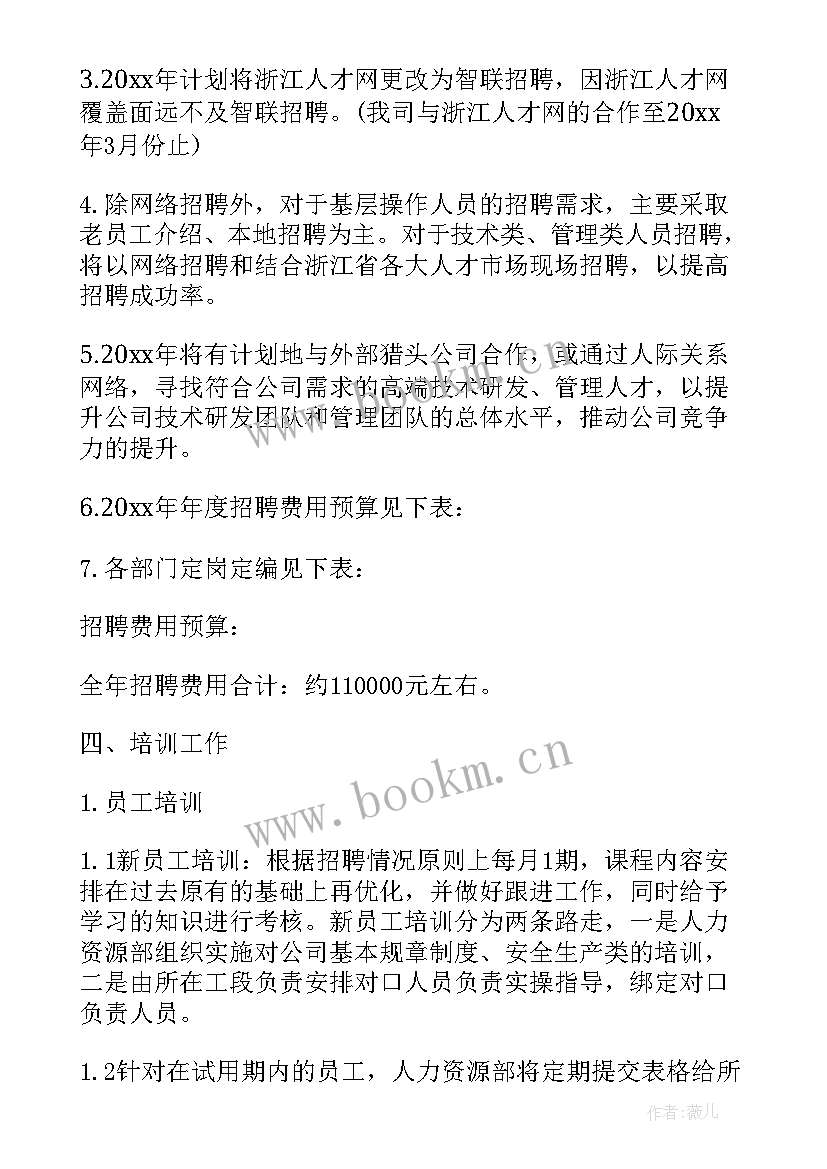 3.20xx年计划将浙江人才网更改为智联招聘，因浙江人才网覆盖面远不及智联招聘。（我司与浙江人才网的合作至20xx年3月份止）

4.除网络招聘外，对于基层操作人员的招聘需求，主要采取老员工介绍、本地招聘为主。对于技术类、管理类人员招聘，将以网络招聘和结合浙江省各大人才市场现场招聘，以提高招聘成功率。

5.20xx年将有计划地与外部猎头公司合作，或通过人际关系网络，寻找符合公司需求的高端技术研发、管理人才，以提升公司技术研发团队和管理团队的总体水平，推动公司竞争力的提升。

6.20xx年年度招聘费用预算见下表：

7.各部门定岗定编见下表：

招聘费用预算：

全年招聘费用合计：约110000元左右。

四、培训工作

1.员工培训

1.1新员工培训：根据招聘情况原则上每月1期，课程内容安排在过去原有的基础上再优化，并做好跟进工作，同时给予学习的知识进行考核。新员工培训分为两条路走，一是人力资源部组织实施对公司基本规章制度、安全生产类的培训，二是由所在工段负责安排对口人员负责实操指导，绑定对口负责人员。

1.2针对在试用期内的员工，人力资源部将定期提交表格给所

www.bookm.cn

作者：薇儿